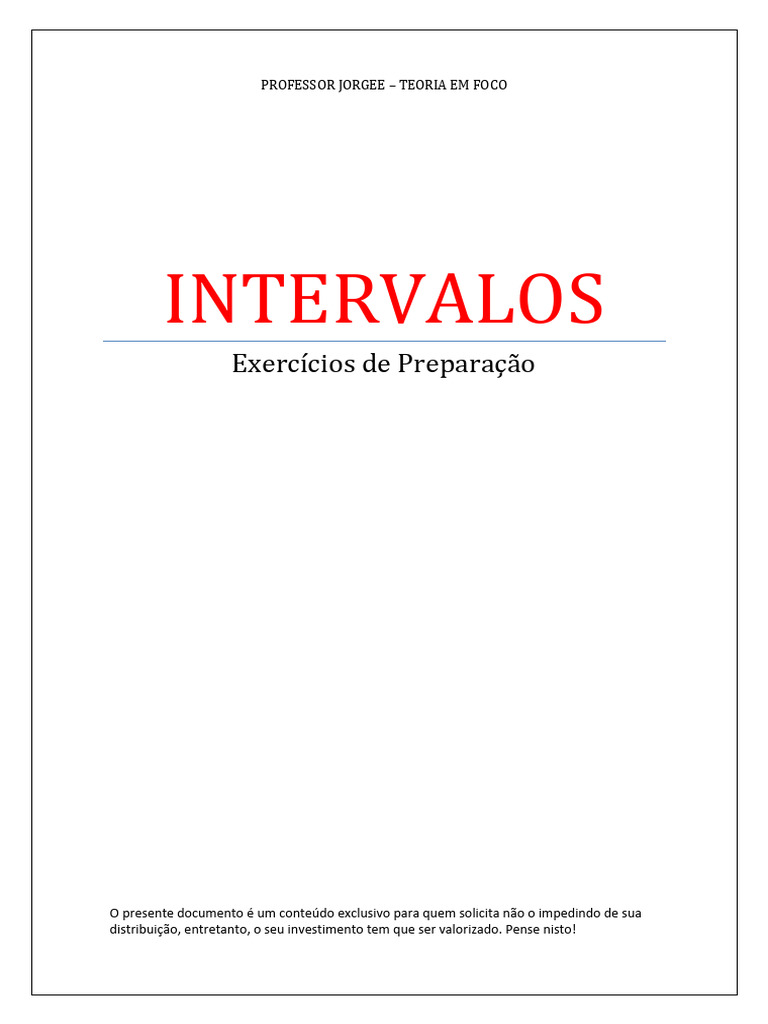 PROFESSOR JORGEE – TEORIA EM FOCO

INTERVALOS

Exercícios de Preparação

O presente documento é um conteúdo exclusivo para quem solicita não o impedindo de sua distribuição, entretanto, o seu investimento tem que ser valorizado. Pense nisto!